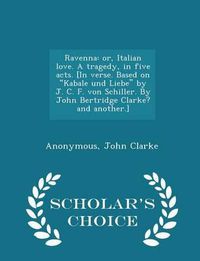 Ravenna: or, Italian love. A tragedy, in five acts. [In verse. Based on "Kabale und Liebe" by J. C. F. von Schiller. By John Bertridge Clarke? and another.]

Anonymous, John Clarke

SCHOLAR'S CHOICE